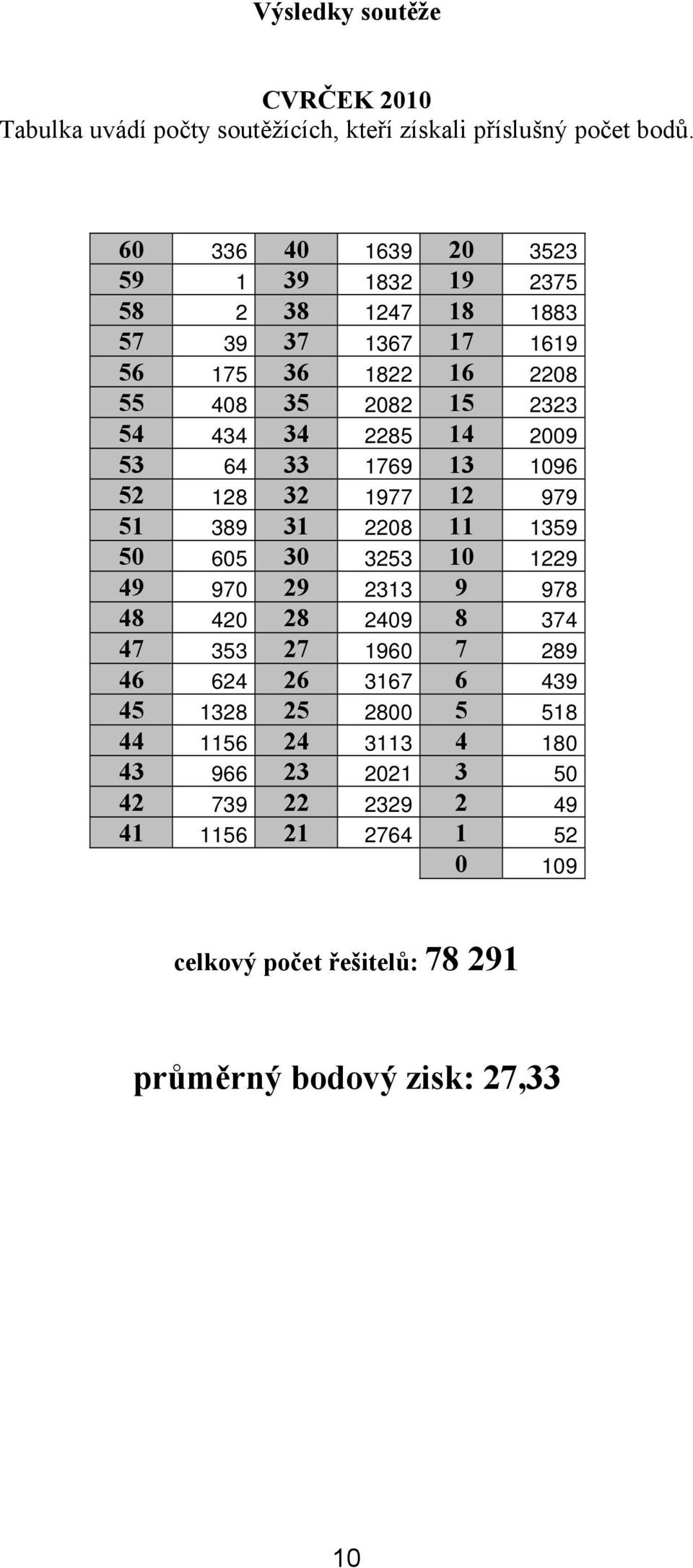 Výsledky soutěže

CVRČEK 2010
Tabulka uvádí počty soutěžících, kteří získali příslušný počet bodů.

| 60 | 336 | 40 | 1639 | 20 | 3523 |
|---|---|---|---|---|---|
| 59 | 1 | 39 | 1832 | 19 | 2375 |
| 58 | 2 | 38 | 1247 | 18 | 1883 |
| 57 | 39 | 37 | 1367 | 17 | 1619 |
| 56 | 175 | 36 | 1822 | 16 | 2208 |
| 55 | 408 | 35 | 2082 | 15 | 2323 |
| 54 | 434 | 34 | 2285 | 14 | 2009 |
| 53 | 64 | 33 | 1769 | 13 | 1096 |
| 52 | 128 | 32 | 1977 | 12 | 979 |
| 51 | 389 | 31 | 2208 | 11 | 1359 |
| 50 | 605 | 30 | 3253 | 10 | 1229 |
| 49 | 970 | 29 | 2313 | 9 | 978 |
| 48 | 420 | 28 | 2409 | 8 | 374 |
| 47 | 353 | 27 | 1960 | 7 | 289 |
| 46 | 624 | 26 | 3167 | 6 | 439 |
| 45 | 1328 | 25 | 2800 | 5 | 518 |
| 44 | 1156 | 24 | 3113 | 4 | 180 |
| 43 | 966 | 23 | 2021 | 3 | 50 |
| 42 | 739 | 22 | 2329 | 2 | 49 |
| 41 | 1156 | 21 | 2764 | 1 | 52 |
| | | | | 0 | 109 |

celkový počet řešitelů: 78 291

průměrný bodový zisk: 27,33

10